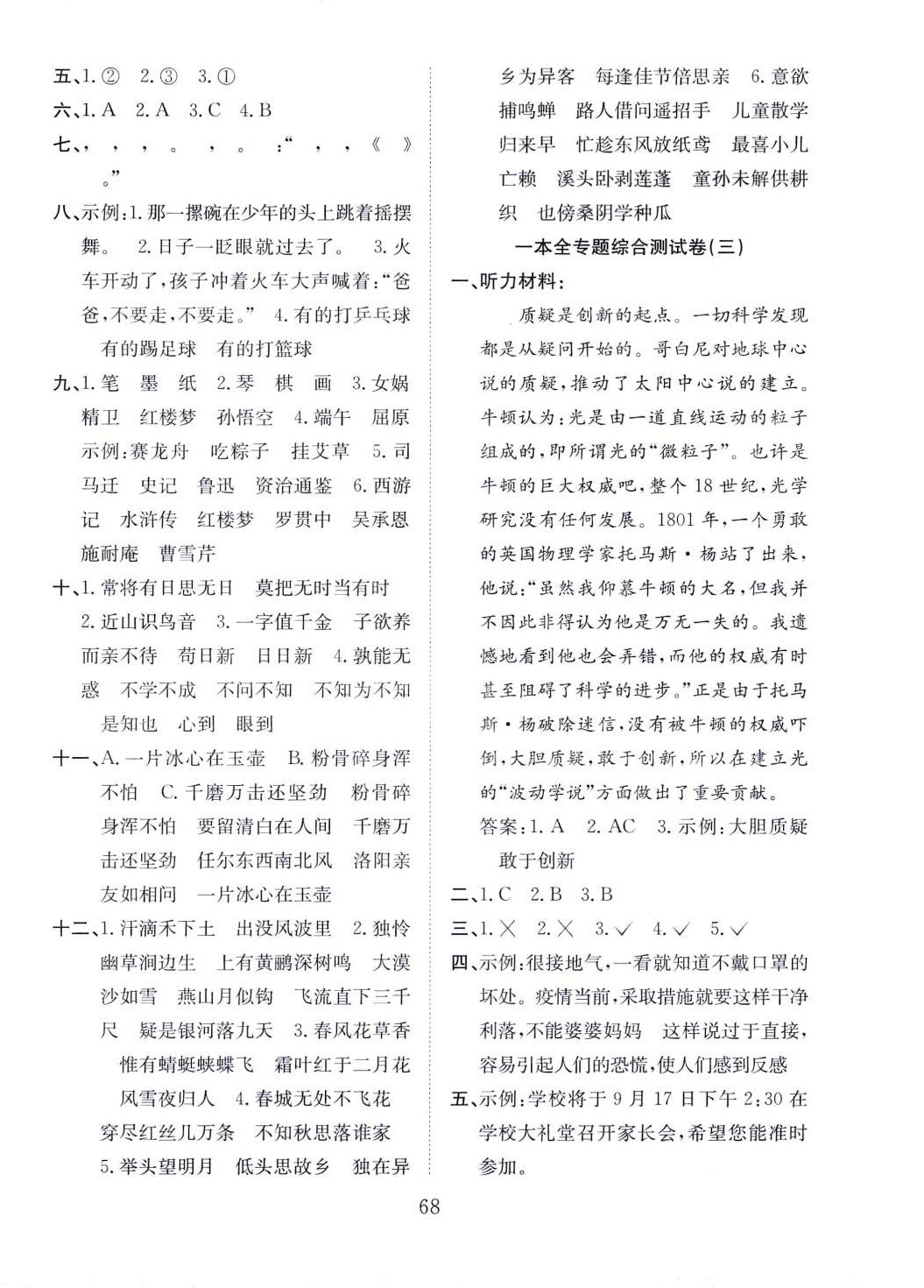 五、1. ② 2. ③ 3. ①

六、1. A 2. A 3. C 4. B

七、, , 。 , 。 :“ , , 《 》 。”

八、示例:1. 那一摞碗在少年的头上跳着摇摆舞。 2. 日子一眨眼就过去了。 3. 火车开动了,孩子冲着火车大声喊着:“爸爸,不要走,不要走。” 4. 有的打乒乓球 有的踢足球 有的打篮球

九、1. 笔 墨 纸 2. 琴 棋 画 3. 女娲 精卫 红楼梦 孙悟空 4. 端午 屈原 示例:赛龙舟 吃粽子 挂艾草 5. 司马迁 史记 鲁迅 资治通鉴 6. 西游记 水浒传 红楼梦 罗贯中 吴承恩 施耐庵 曹雪芹

十、1. 常将有日思无日 莫把无时当有时 2. 近山识鸟音 3. 一字值千金 子欲养而亲不待 苟日新 日日新 4. 孰能无惑 不学不成 不问不知 不知为不知 是知也 心到 眼到

十一、A. 一片冰心在玉壶 B. 粉骨碎身浑不怕 C. 千磨万击还坚劲 粉骨碎身浑不怕 要留清白在人间 千磨万击还坚劲 任尔东西南北风 洛阳亲友如相问 一片冰心在玉壶

十二、1. 汗滴禾下土 出没风波里 2. 独怜幽草涧边生 上有黄鹂深树鸣 大漠沙如雪 燕山月似钩 飞流直下三千尺 疑是银河落九天 3. 春风花草香 惟有蜻蜓蛱蝶飞 霜叶红于二月花 风雪夜归人 4. 春城无处不飞花 穿尽红丝几万条 不知秋思落谁家 5. 举头望明月 低头思故乡 独在异乡为异客 每逢佳节倍思亲 6. 意欲捕鸣蝉 路人借问遥招手 儿童散学归来早 忙趁东风放纸鸢 最喜小儿亡赖 溪头卧剥莲蓬 童孙未解供耕织 也傍桑阴学种瓜

一本全专题综合测试卷(三)

一、听力材料:

质疑是创新的起点。一切科学发现都是从疑问开始的。哥白尼对地球中心说的质疑,推动了太阳中心说的建立。牛顿认为:光是由一道直线运动的粒子组成的,即所谓光的“微粒子”。也许是牛顿的巨大权威吧,整个 18 世纪,光学研究没有任何发展。1801 年,一个勇敢的英国物理学家托马斯·杨站了出来,他说:“虽然我仰慕牛顿的大名,但我并不因此非得认为他是万无一失的。我遗憾地看到他也会弄错,而他的权威有时甚至阻碍了科学的进步。”正是由于托马斯·杨破除迷信,没有被牛顿的权威吓倒,大胆质疑,敢于创新,所以在建立光的“波动学说”方面做出了重要贡献。

答案:1. A 2. AC 3. 示例:大胆质疑 敢于创新

二、1. C 2. B 3. B

三、1. × 2. × 3. √ 4. √ 5. √

四、示例:很接地气,一看就知道不戴口罩的坏处。疫情当前,采取措施就要这样干净利落,不能婆婆妈妈 这样说过于直接,容易引起人们的恐慌,使人们感到反感

五、示例:学校将于 9 月 17 日下午 2:30 在学校大礼堂召开家长会,希望您能准时参加。

68